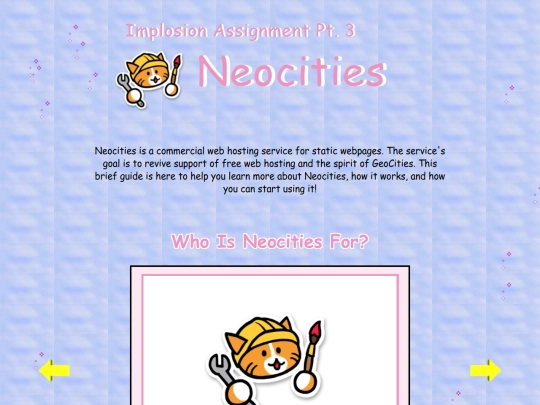 Implosion Assignment Pt. 3

Neocities

Neocities is a commercial web hosting service for static webpages. The service's goal is to revive support of free web hosting and the spirit of GeoCities. This brief guide is here to help you learn more about Neocities, how it works, and how you can start using it!

Who Is Neocities For?